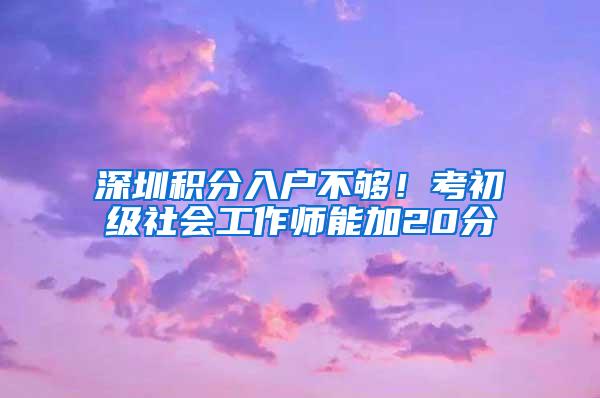 深圳积分入户不够！考初级社会工作师能加20分